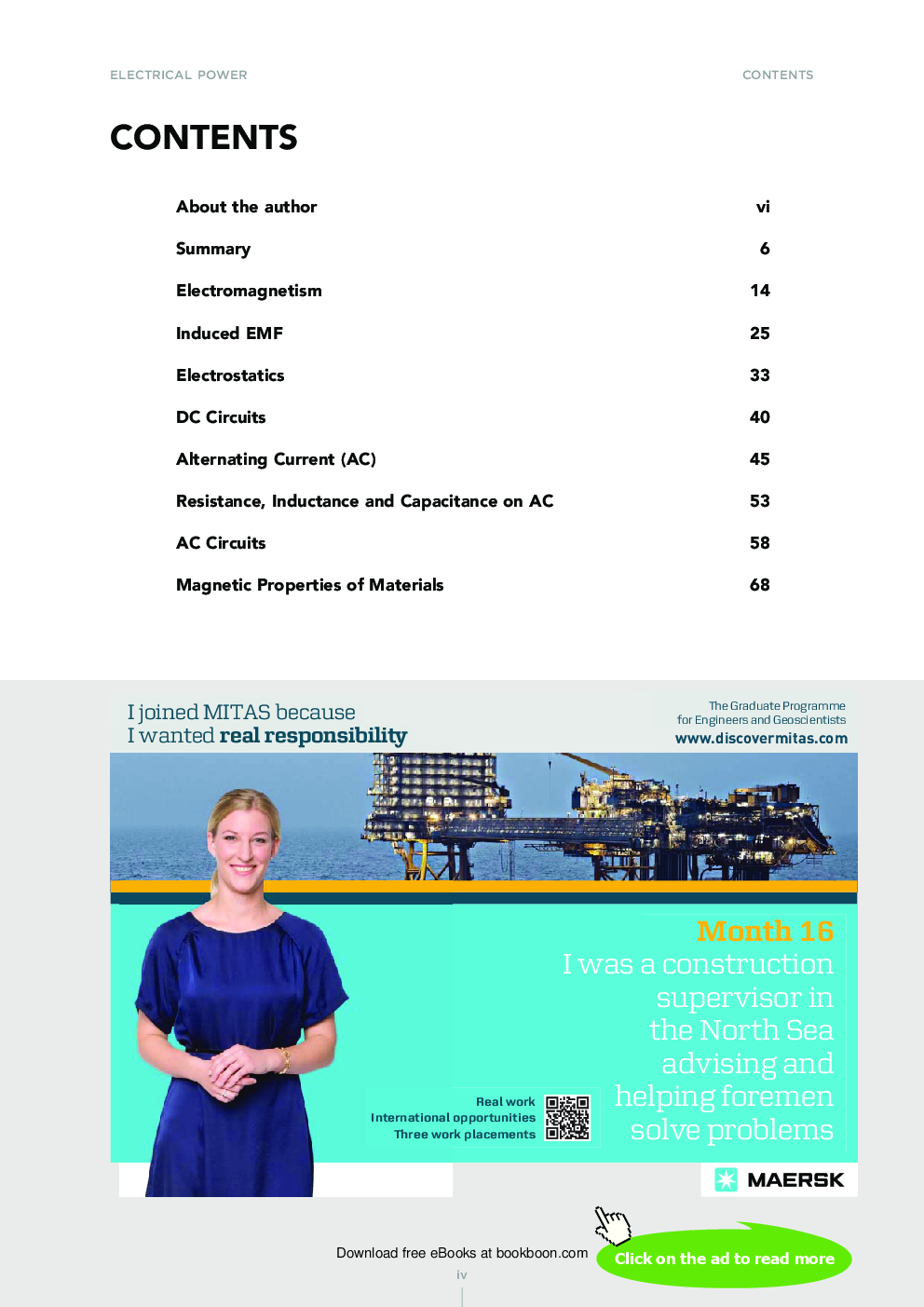 ELECTRICAL POWER

CONTENTS

CONTENTS

| | |
|---|---|
| About the author | vi |
| Summary | 6 |
| Electromagnetism | 14 |
| Induced EMF | 25 |
| Electrostatics | 33 |
| DC Circuits | 40 |
| Alternating Current (AC) | 45 |
| Resistance, Inductance and Capacitance on AC | 53 |
| AC Circuits | 58 |
| Magnetic Properties of Materials | 68 |

I joined MITAS because
I wanted real responsibility

The Graduate Programme
for Engineers and Geoscientists
www.discovermitas.com

Month 16
I was a construction supervisor in the North Sea advising and helping foremen solve problems

Real work
International opportunities
Three work placements

MAERSK

Download free eBooks at bookboon.com

Click on the ad to read more

iv